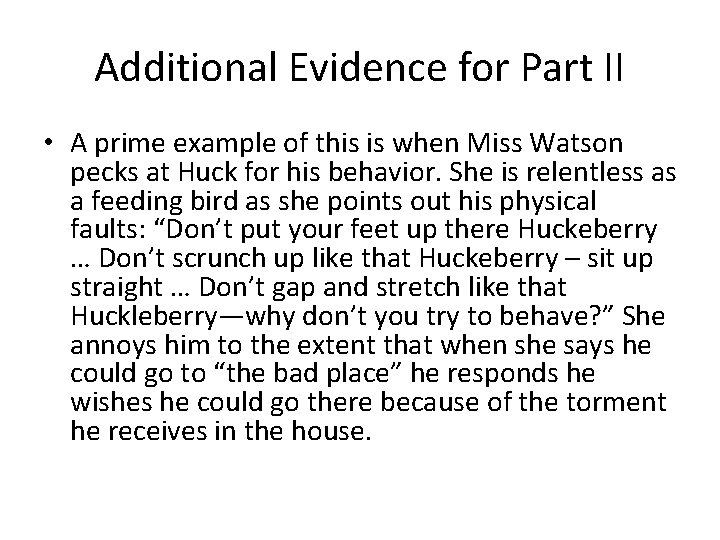 Additional Evidence for Part II

• A prime example of this is when Miss Watson pecks at Huck for his behavior. She is relentless as a feeding bird as she points out his physical faults: "Don't put your feet up there Huckeberry … Don't scrunch up like that Huckeberry – sit up straight … Don't gap and stretch like that Huckleberry—why don't you try to behave?" She annoys him to the extent that when she says he could go to "the bad place" he responds he wishes he could go there because of the torment he receives in the house.